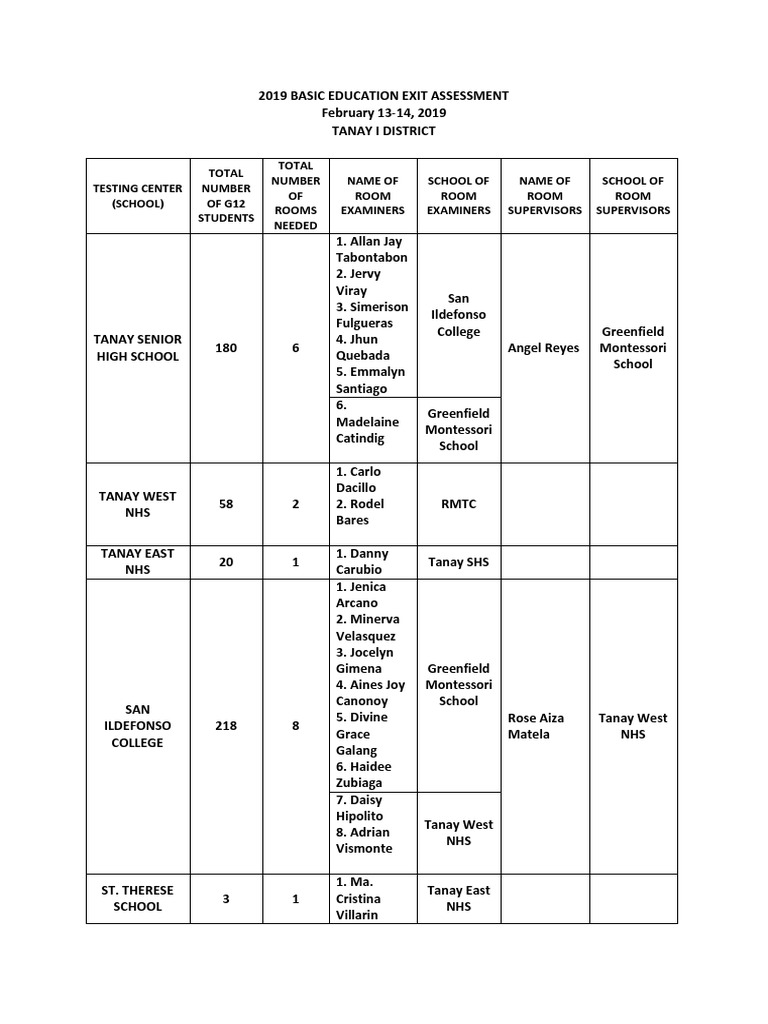 2019 BASIC EDUCATION EXIT ASSESSMENT
February 13-14, 2019
TANAY I DISTRICT

| TESTING CENTER (SCHOOL) | TOTAL NUMBER OF G12 STUDENTS | TOTAL NUMBER OF ROOMS NEEDED | NAME OF ROOM EXAMINERS | SCHOOL OF ROOM EXAMINERS | NAME OF ROOM SUPERVISORS | SCHOOL OF ROOM SUPERVISORS |
|---|---|---|---|---|---|---|
| TANAY SENIOR HIGH SCHOOL | 180 | 6 | 1. Allan Jay Tabontabon 2. Jervy Viray 3. Simerison Fulgueras 4. Jhun Quebada 5. Emmalyn Santiago | San Ildefonso College | Angel Reyes | Greenfield Montessori School |
| | | | 6. Madelaine Catindig | Greenfield Montessori School | | |
| TANAY WEST NHS | 58 | 2 | 1. Carlo Dacillo 2. Rodel Bares | RMTC | | |
| TANAY EAST NHS | 20 | 1 | 1. Danny Carubio | Tanay SHS | | |
| SAN ILDEFONSO COLLEGE | 218 | 8 | 1. Jenica Arcano 2. Minerva Velasquez 3. Jocelyn Gimena 4. Aines Joy Canonoy 5. Divine Grace Galang 6. Haidee Zubiaga | Greenfield Montessori School | Rose Aiza Matela | Tanay West NHS |
| | | | 7. Daisy Hipolito 8. Adrian Vismonte | Tanay West NHS | | |
| ST. THERESE SCHOOL | 3 | 1 | 1. Ma. Cristina Villarin | Tanay East NHS | | |